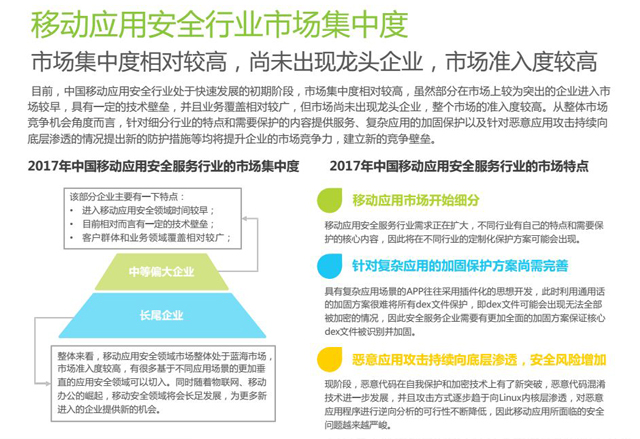 移动应用安全行业市场集中度

市场集中度相对较高，尚未出现龙头企业，市场准入度较高

目前，中国移动应用安全行业处于快速发展的初期阶段，市场集中度相对较高，虽然部分在市场上较为突出的企业进入市场较早，具有一定的技术壁垒，并且业务覆盖相对较广，但市场尚未出现龙头企业，整个市场的准入度较高。从整体市场竞争机会角度而言，针对细分行业的特点和需要保护的内容提供服务、复杂应用的加固保护以及针对恶意应用攻击持续向底层渗透的情况提出新的防护措施等均将提升企业的市场竞争力，建立新的竞争壁垒。

2017年中国移动应用安全服务行业的市场集中度

该部分企业主要有一下特点：
• 进入移动应用安全领域时间较早；
• 目前相对而言有一定的技术壁垒；
• 客户群体和业务领域覆盖相对较广；

中等偏大企业

长尾企业

整体来看，移动应用安全领域市场整体处于蓝海市场，市场准入度较高，有很多基于不同应用场景的更加垂直的应用安全领域可以切入。同时随着物联网、移动办公的崛起，移动安全领域将会长足发展，为更多新进入的企业提供新的机会。

2017年中国移动应用安全服务行业的市场特点

移动应用市场开始细分

移动应用安全服务行业需求正在扩大，不同行业有自己的特点和需要保护的核心内容，因此将在不同行业的定制化保护方案可能会出现。

针对复杂应用的加固保护方案尚需完善

具有复杂应用场景的APP往往采用插件化的思想开发，此时利用通用话的加固方案很难将所有dex文件保护，即dex文件可能会出现无法全部被加密的情况，因此安全服务企业需要有更加全面的加固方案保证核心dex文件被识别并加固。

恶意应用攻击持续向底层渗透，安全风险增加

现阶段，恶意代码在自我保护和加密技术上有了新突破，恶意代码混淆技术进一步发展，并且攻击方式逐步趋于向Linux内核层渗透，对恶意应用程序进行逆向分析的可行性不断降低，因此移动应用所面临的安全问题越来越严峻。